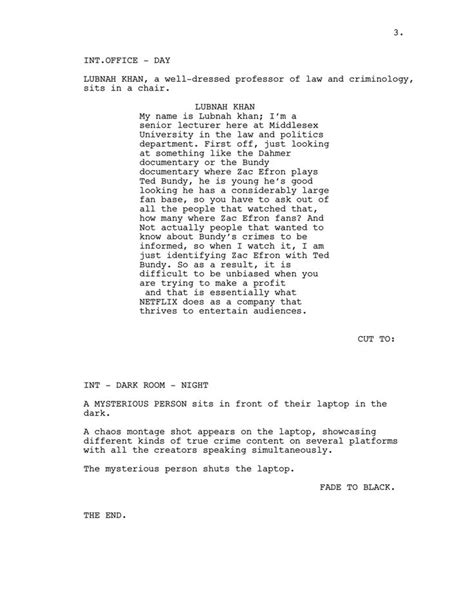 3.

INT.OFFICE - DAY

LUBNAH KHAN, a well-dressed professor of law and criminology, sits in a chair.

LUBNAH KHAN
My name is Lubnah khan; I'm a senior lecturer here at Middlesex University in the law and politics department. First off, just looking at something like the Dahmer documentary or the Bundy documentary where Zac Efron plays Ted Bundy, he is young he's good looking he has a considerably large fan base, so you have to ask out of all the people that watched that, how many where Zac Efron fans? And Not actually people that wanted to know about Bundy's crimes to be informed, so when I watch it, I am just identifying Zac Efron with Ted Bundy. So as a result, it is difficult to be unbiased when you are trying to make a profit and that is essentially what NETFLIX does as a company that thrives to entertain audiences.

CUT TO:

INT - DARK ROOM - NIGHT

A MYSTERIOUS PERSON sits in front of their laptop in the dark.

A chaos montage shot appears on the laptop, showcasing different kinds of true crime content on several platforms with all the creators speaking simultaneously.

The mysterious person shuts the laptop.

FADE TO BLACK.

THE END.